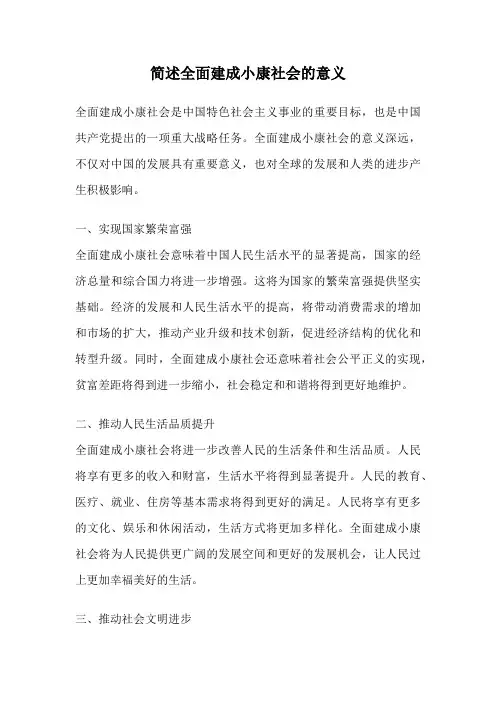 简述全面建成小康社会的意义

全面建成小康社会是中国特色社会主义事业的重要目标，也是中国共产党提出的一项重大战略任务。全面建成小康社会的意义深远，不仅对中国的发展具有重要意义，也对全球的发展和人类的进步产生积极影响。

一、实现国家繁荣富强
全面建成小康社会意味着中国人民生活水平的显著提高，国家的经济总量和综合国力将进一步增强。这将为国家的繁荣富强提供坚实基础。经济的发展和人民生活水平的提高，将带动消费需求的增加和市场的扩大，推动产业升级和技术创新，促进经济结构的优化和转型升级。同时，全面建成小康社会还意味着社会公平正义的实现，贫富差距将得到进一步缩小，社会稳定和和谐将得到更好地维护。

二、推动人民生活品质提升
全面建成小康社会将进一步改善人民的生活条件和生活品质。人民将享有更多的收入和财富，生活水平将得到显著提升。人民的教育、医疗、就业、住房等基本需求将得到更好的满足。人民将享有更多的文化、娱乐和休闲活动，生活方式将更加多样化。全面建成小康社会将为人民提供更广阔的发展空间和更好的发展机会，让人民过上更加幸福美好的生活。

三、推动社会文明进步